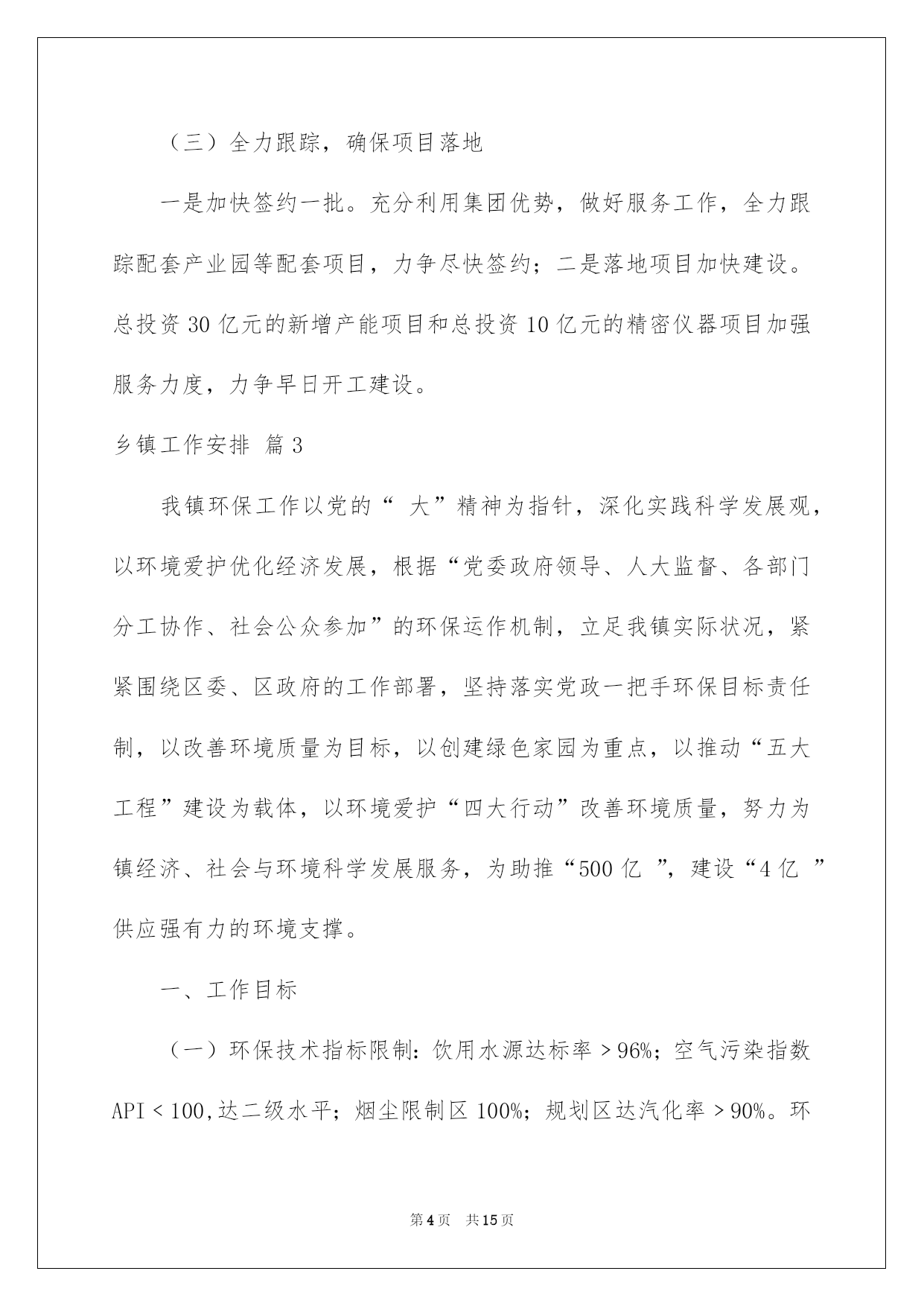 （三）全力跟踪，确保项目落地

一是加快签约一批。充分利用集团优势，做好服务工作，全力跟踪配套产业园等配套项目，力争尽快签约；二是落地项目加快建设。总投资30亿元的新增产能项目和总投资10亿元的精密仪器项目加强服务力度，力争早日开工建设。

乡镇工作安排 篇3

我镇环保工作以党的“ 大”精神为指针，深化实践科学发展观，以环境爱护优化经济发展，根据“党委政府领导、人大监督、各部门分工协作、社会公众参加”的环保运作机制，立足我镇实际状况，紧紧围绕区委、区政府的工作部署，坚持落实党政一把手环保目标责任制，以改善环境质量为目标，以创建绿色家园为重点，以推动“五大工程”建设为载体，以环境爱护“四大行动”改善环境质量，努力为镇经济、社会与环境科学发展服务，为助推“500亿 ”，建设“4亿 ”供应强有力的环境支撑。

一、工作目标

（一）环保技术指标限制：饮用水源达标率＞96%；空气污染指数API＜100,达二级水平；烟尘限制区100%；规划区达汽化率＞90%。环

第4页 共15页